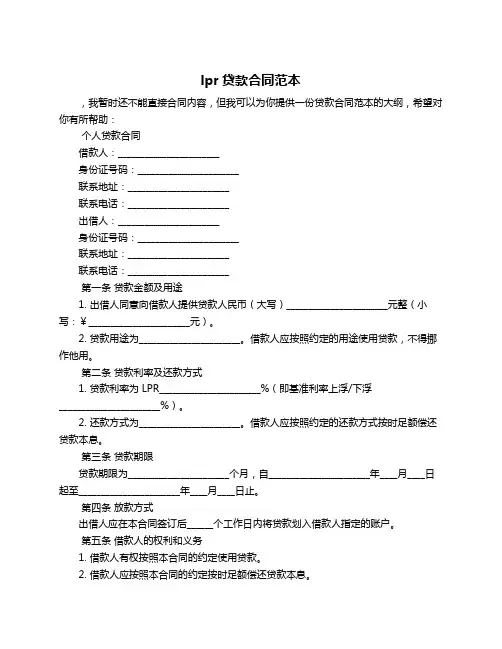 lpr 贷款合同范本

，我暂时还不能直接合同内容，但我可以为你提供一份贷款合同范本的大纲，希望对你有所帮助：

个人贷款合同

借款人：____________________

身份证号码：____________________

联系地址：____________________

联系电话：____________________

出借人：____________________

身份证号码：____________________

联系地址：____________________

联系电话：____________________

第一条 贷款金额及用途

1. 出借人同意向借款人提供贷款人民币（大写）____________________元整（小写：¥____________________元）。

2. 贷款用途为____________________。借款人应按照约定的用途使用贷款，不得挪作他用。

第二条 贷款利率及还款方式

1. 贷款利率为 LPR____________________%（即基准利率上浮/下浮____________________%）。

2. 还款方式为____________________。借款人应按照约定的还款方式按时足额偿还贷款本息。

第三条 贷款期限

贷款期限为____________________个月，自____________________年____月____日起至____________________年____月____日止。

第四条 放款方式

出借人应在本合同签订后_____个工作日内将贷款划入借款人指定的账户。

第五条 借款人的权利和义务

1. 借款人有权按照本合同的约定使用贷款。

2. 借款人应按照本合同的约定按时足额偿还贷款本息。